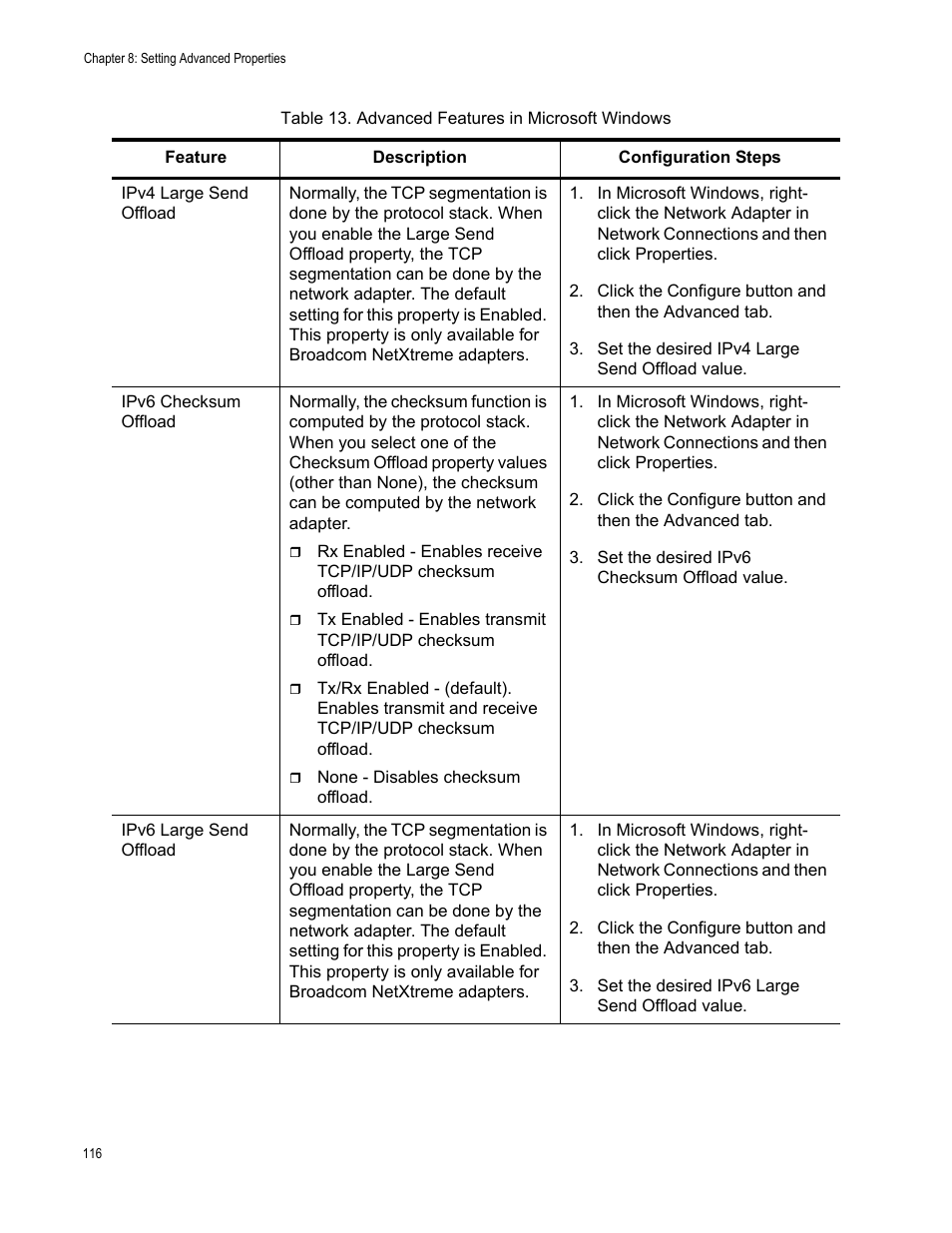 Chapter 8: Setting Advanced Properties

Table 13. Advanced Features in Microsoft Windows

| Feature | Description | Configuration Steps |
|---|---|---|
| IPv4 Large Send Offload | Normally, the TCP segmentation is done by the protocol stack. When you enable the Large Send Offload property, the TCP segmentation can be done by the network adapter. The default setting for this property is Enabled. This property is only available for Broadcom NetXtreme adapters. | 1. In Microsoft Windows, right-click the Network Adapter in Network Connections and then click Properties. 2. Click the Configure button and then the Advanced tab. 3. Set the desired IPv4 Large Send Offload value. |
| IPv6 Checksum Offload | Normally, the checksum function is computed by the protocol stack. When you select one of the Checksum Offload property values (other than None), the checksum can be computed by the network adapter. ❒ Rx Enabled - Enables receive TCP/IP/UDP checksum offload. ❒ Tx Enabled - Enables transmit TCP/IP/UDP checksum offload. ❒ Tx/Rx Enabled - (default). Enables transmit and receive TCP/IP/UDP checksum offload. ❒ None - Disables checksum offload. | 1. In Microsoft Windows, right-click the Network Adapter in Network Connections and then click Properties. 2. Click the Configure button and then the Advanced tab. 3. Set the desired IPv6 Checksum Offload value. |
| IPv6 Large Send Offload | Normally, the TCP segmentation is done by the protocol stack. When you enable the Large Send Offload property, the TCP segmentation can be done by the network adapter. The default setting for this property is Enabled. This property is only available for Broadcom NetXtreme adapters. | 1. In Microsoft Windows, right-click the Network Adapter in Network Connections and then click Properties. 2. Click the Configure button and then the Advanced tab. 3. Set the desired IPv6 Large Send Offload value. |

116